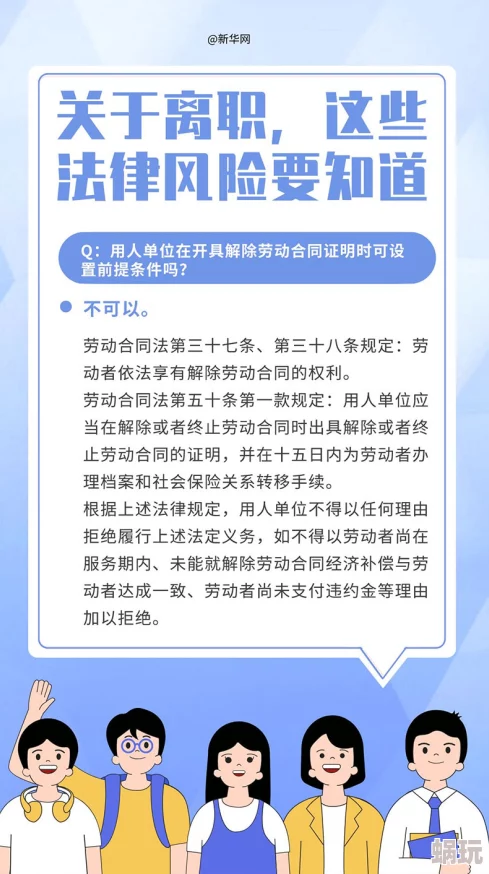 @新华网

关于离职，这些法律风险要知道

Q：用人单位在开具解除劳动合同证明时可设置前提条件吗？

不可以。

劳动合同法第三十七条、第三十八条规定：劳动者依法享有解除劳动合同的权利。

劳动合同法第五十条第一款规定：用人单位应当在解除或者终止劳动合同时出具解除或者终止劳动合同的证明，并在十五日内为劳动者办理档案和社会保险关系转移手续。

根据上述法律规定，用人单位不得以任何理由拒绝履行上述法定义务，如不得以劳动者尚在服务期内、未能就解除劳动合同经济补偿与劳动者达成一致、劳动者尚未支付违约金等理由加以拒绝。

蜗玩